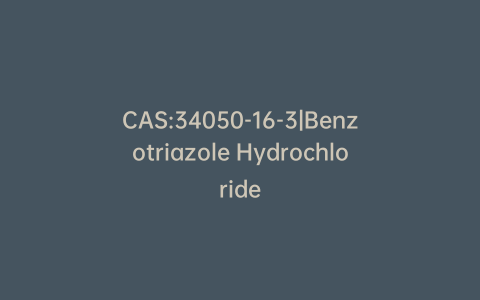 CAS:34050-16-3|Benzotriazole Hydrochloride